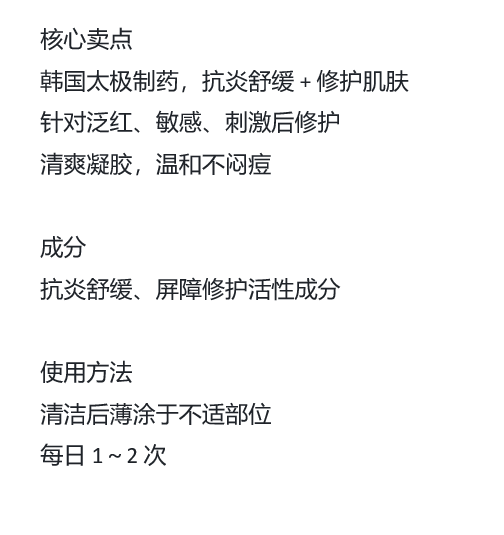 核心卖点
韩国太极制药，抗炎舒缓+修护肌肤
针对泛红、敏感、刺激后修护
清爽凝胶，温和不闷痘

成分
抗炎舒缓、屏障修护活性成分

使用方法
清洁后薄涂于不适部位
每日1~2次